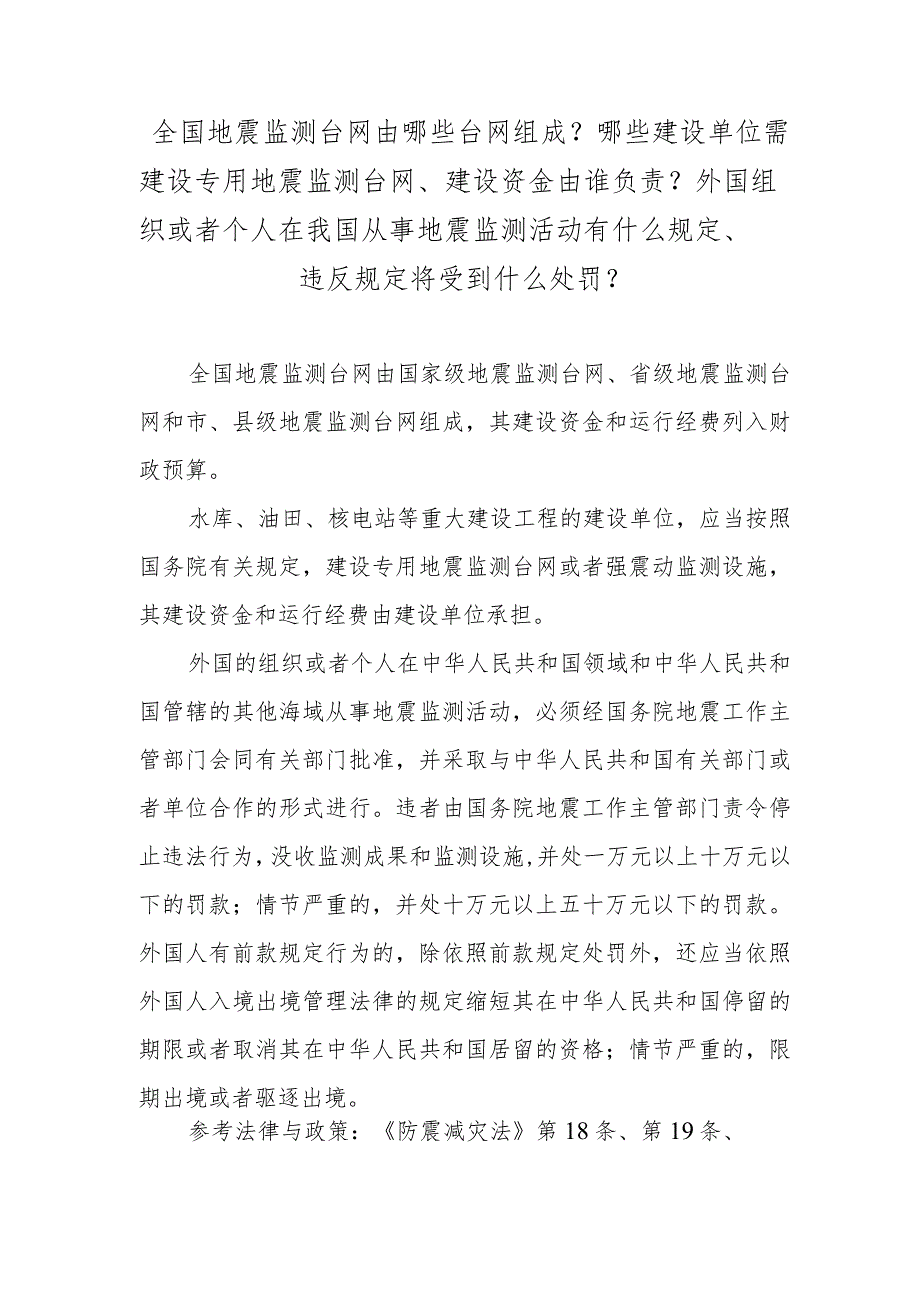 全国地震监测台网由哪些台网组成？哪些建设单位需建设专用地震监测台网、建设资金由谁负责？外国组织或者个人在我国从事地震监测活动有什么规定、违反规定将受到什么处罚？

全国地震监测台网由国家级地震监测台网、省级地震监测台网和市、县级地震监测台网组成，其建设资金和运行经费列入财政预算。

水库、油田、核电站等重大建设工程的建设单位，应当按照国务院有关规定，建设专用地震监测台网或者强震动监测设施，其建设资金和运行经费由建设单位承担。

外国的组织或者个人在中华人民共和国领域和中华人民共和国管辖的其他海域从事地震监测活动，必须经国务院地震工作主管部门会同有关部门批准，并采取与中华人民共和国有关部门或者单位合作的形式进行。违者由国务院地震工作主管部门责令停止违法行为，没收监测成果和监测设施，并处一万元以上十万元以下的罚款；情节严重的，并处十万元以上五十万元以下的罚款。外国人有前款规定行为的，除依照前款规定处罚外，还应当依照外国人入境出境管理法律的规定缩短其在中华人民共和国停留的期限或者取消其在中华人民共和国居留的资格；情节严重的，限期出境或者驱逐出境。

参考法律与政策：《防震减灾法》第18条、第19条、